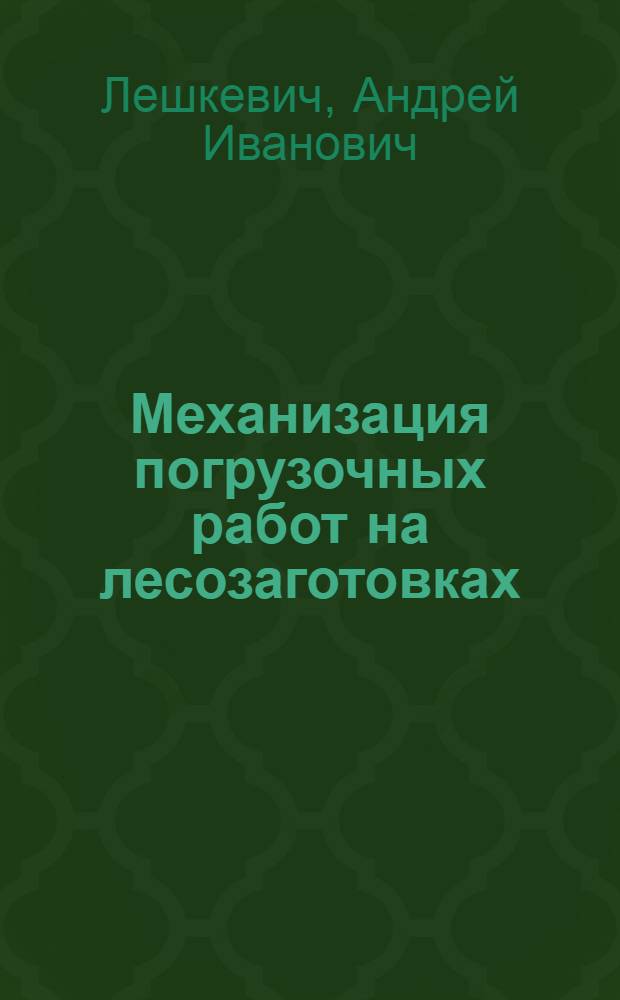 Лешкевич, Андрей Иванович

Механизация погрузочных работ на лесозаготовках